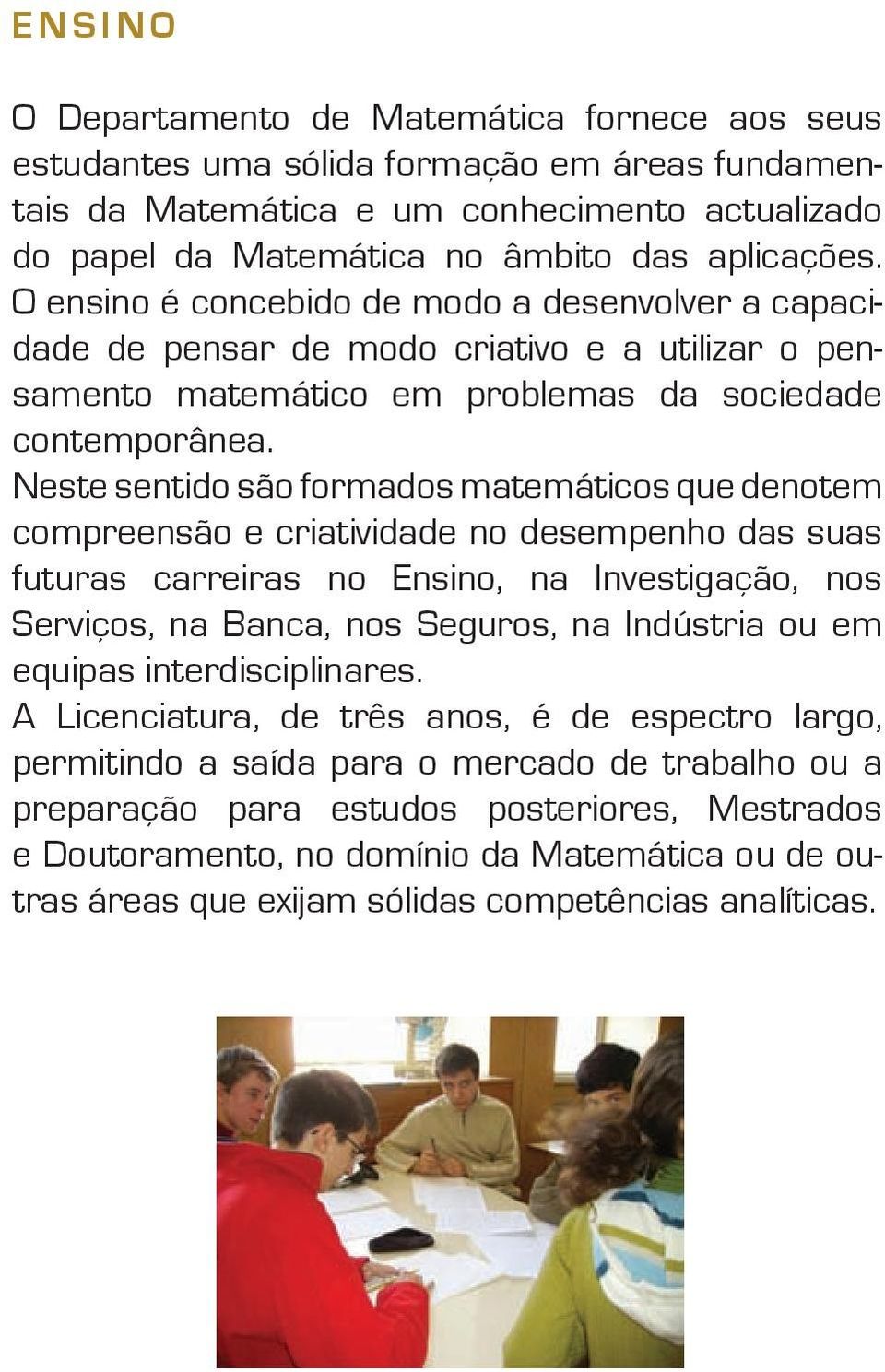 ENSINO

O Departamento de Matemática fornece aos seus estudantes uma sólida formação em áreas fundamentais da Matemática e um conhecimento actualizado do papel da Matemática no âmbito das aplicações. O ensino é concebido de modo a desenvolver a capacidade de pensar de modo criativo e a utilizar o pensamento matemático em problemas da sociedade contemporânea.
Neste sentido são formados matemáticos que denotem compreensão e criatividade no desempenho das suas futuras carreiras no Ensino, na Investigação, nos Serviços, na Banca, nos Seguros, na Indústria ou em equipas interdisciplinares.
A Licenciatura, de três anos, é de espectro largo, permitindo a saída para o mercado de trabalho ou a preparação para estudos posteriores, Mestrados e Doutoramento, no domínio da Matemática ou de outras áreas que exijam sólidas competências analíticas.